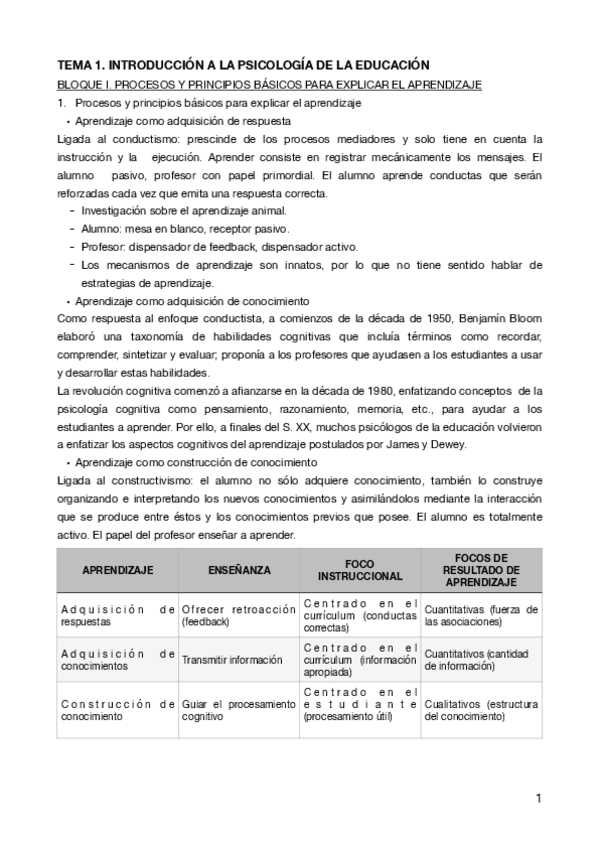 TEMA 1. INTRODUCCIÓN A LA PSICOLOGÍA DE LA EDUCACIÓN

BLOQUE I. PROCESOS Y PRINCIPIOS BÁSICOS PARA EXPLICAR EL APRENDIZAJE

1. Procesos y principios básicos para explicar el aprendizaje

• Aprendizaje como adquisición de respuesta

Ligada al conductismo: prescinde de los procesos mediadores y solo tiene en cuenta la instrucción y la ejecución. Aprender consiste en registrar mecánicamente los mensajes. El alumno pasivo, profesor con papel primordial. El alumno aprende conductas que serán reforzadas cada vez que emita una respuesta correcta.

- Investigación sobre el aprendizaje animal.
- Alumno: mesa en blanco, receptor pasivo.
- Profesor: dispensador de feedback, dispensador activo.
- Los mecanismos de aprendizaje son innatos, por lo que no tiene sentido hablar de estrategias de aprendizaje.

• Aprendizaje como adquisición de conocimiento

Como respuesta al enfoque conductista, a comienzos de la década de 1950, Benjamín Bloom elaboró una taxonomía de habilidades cognitivas que incluía términos como recordar, comprender, sintetizar y evaluar; proponía a los profesores que ayudasen a los estudiantes a usar y desarrollar estas habilidades.

La revolución cognitiva comenzó a afianzarse en la década de 1980, enfatizando conceptos de la psicología cognitiva como pensamiento, razonamiento, memoria, etc., para ayudar a los estudiantes a aprender. Por ello, a finales del S. XX, muchos psicólogos de la educación volvieron a enfatizar los aspectos cognitivos del aprendizaje postulados por James y Dewey.

• Aprendizaje como construcción de conocimiento

Ligada al constructivismo: el alumno no sólo adquiere conocimiento, también lo construye organizando e interpretando los nuevos conocimientos y asimilándolos mediante la interacción que se produce entre éstos y los conocimientos previos que posee. El alumno es totalmente activo. El papel del profesor enseñar a aprender.

| APRENDIZAJE | ENSEÑANZA | FOCO INSTRUCCIONAL | FOCOS DE RESULTADO DE APRENDIZAJE |
|---|---|---|---|
| Adquisición de respuestas | Ofrecer retroacción (feedback) | Centrado en el currículum (conductas correctas) | Cuantitativas (fuerza de las asociaciones) |
| Adquisición de conocimientos | Transmitir información | Centrado en el currículum (información apropiada) | Cuantitativos (cantidad de información) |
| Construcción de conocimiento | Guiar el procesamiento cognitivo | Centrado en el estudiante (procesamiento útil) | Cualitativos (estructura del conocimiento) |

1